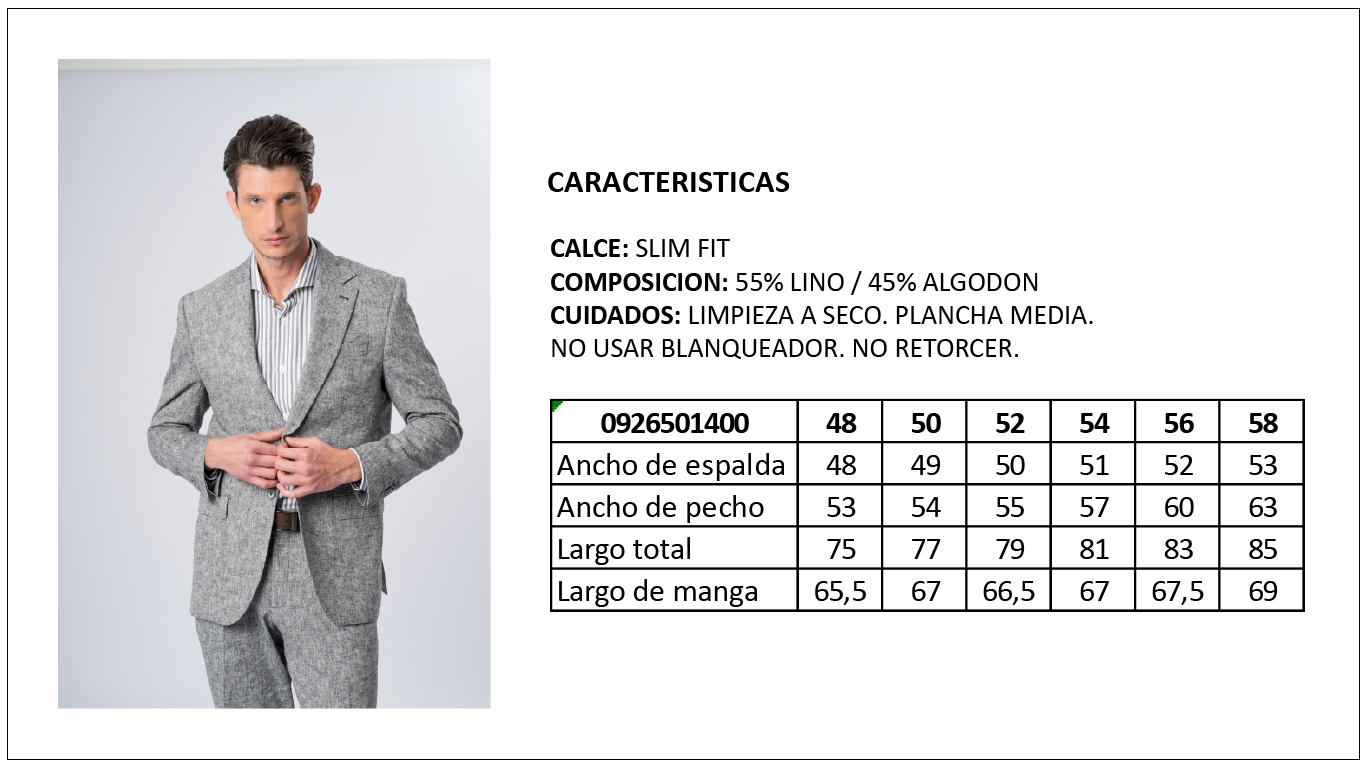 CARACTERISTICAS

CALCE: SLIM FIT
COMPOSICION: 55% LINO / 45% ALGODON
CUIDADOS: LIMPIEZA A SECO. PLANCHA MEDIA.
NO USAR BLANQUEADOR. NO RETORCER.

| 0926501400 | 48 | 50 | 52 | 54 | 56 | 58 |
|---|---|---|---|---|---|---|
| Ancho de espalda | 48 | 49 | 50 | 51 | 52 | 53 |
| Ancho de pecho | 53 | 54 | 55 | 57 | 60 | 63 |
| Largo total | 75 | 77 | 79 | 81 | 83 | 85 |
| Largo de manga | 65,5 | 67 | 66,5 | 67 | 67,5 | 69 |